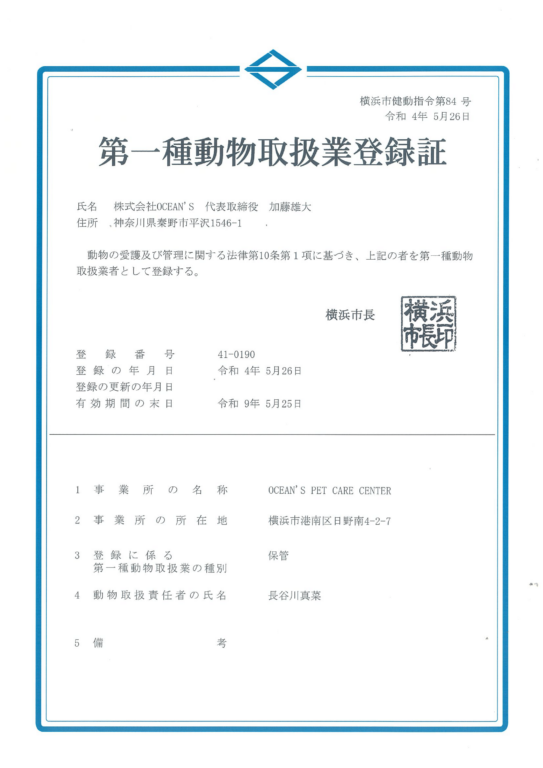 横浜市健動指令第84 号
令和 4年 5月26日

第一種動物取扱業登録証

氏名　株式会社OCEAN'S　代表取締役　加藤雄大
住所　神奈川県秦野市平沢1546-1

動物の愛護及び管理に関する法律第10条第1項に基づき、上記の者を第一種動物取扱業者として登録する。

横浜市長　横浜市長印

登録番号　41-0190
登録の年月日　令和 4年 5月26日
登録の更新の年月日
有効期間の末日　令和 9年 5月25日

1 事業所の名称　OCEAN'S PET CARE CENTER
2 事業所の所在地　横浜市港南区日野南4-2-7
3 登録に係る第一種動物取扱業の種別　保管
4 動物取扱責任者の氏名　長谷川真菜
5 備考